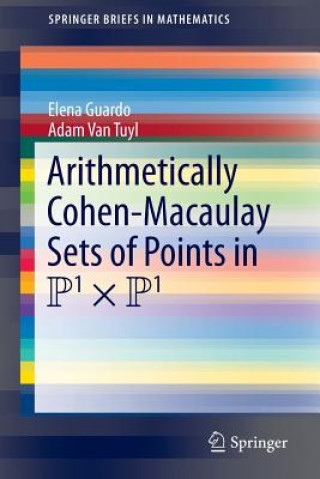 SPRINGER BRIEFS IN MATHEMATICS

Elena Guardo
Adam Van Tuyl

Arithmetically Cohen-Macaulay Sets of Points in $\mathbb{P}^1 \times \mathbb{P}^1$

Springer